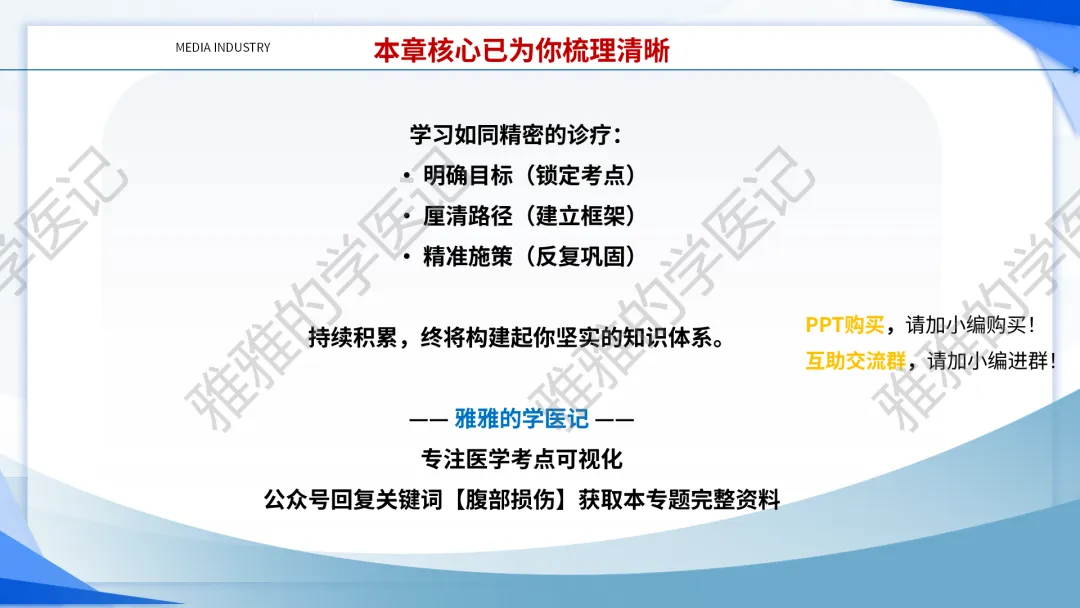 MEDIA INDUSTRY

本章核心已为你梳理清晰

学习如同精密的诊疗：

• 明确目标（锁定考点）
• 厘清路径（建立框架）
• 精准施策（反复巩固）

持续积累，终将构建起你坚实的知识体系。

—— 雅雅的学医记 ——

专注医学考点可视化

公众号回复关键词【腹部损伤】获取本专题完整资料

PPT购买，请加小编购买！

互助交流群，请加小编进群！

雅雅的学医记